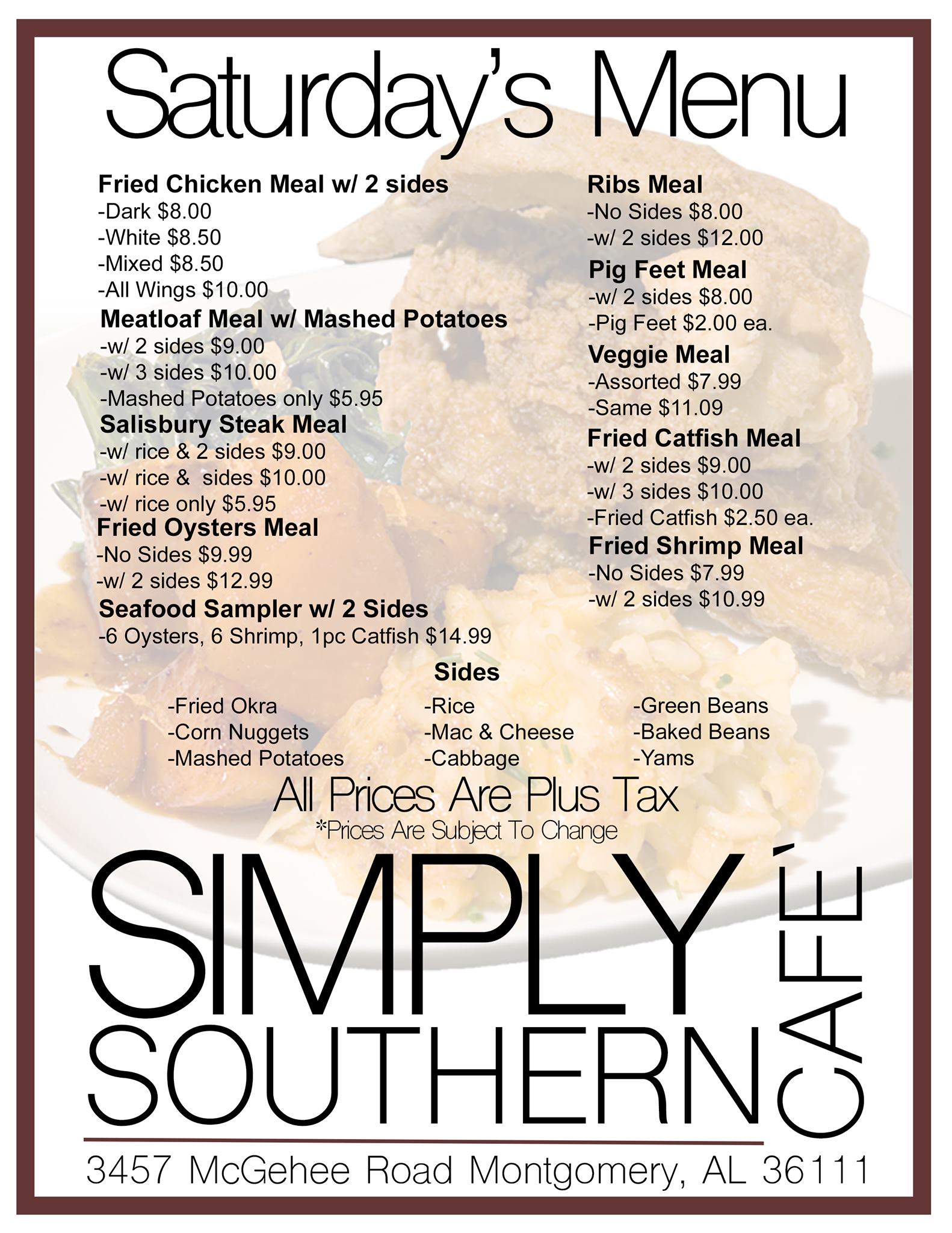 Saturday's Menu

Fried Chicken Meal w/ 2 sides
-Dark $8.00
-White $8.50
-Mixed $8.50
-All Wings $10.00
Meatloaf Meal w/ Mashed Potatoes
-w/ 2 sides $9.00
-w/ 3 sides $10.00
-Mashed Potatoes only $5.95
Salisbury Steak Meal
-w/ rice & 2 sides $9.00
-w/ rice & sides $10.00
-w/ rice only $5.95
Fried Oysters Meal
-No Sides $9.99
-w/ 2 sides $12.99
Seafood Sampler w/ 2 Sides
-6 Oysters, 6 Shrimp, 1pc Catfish $14.99

Ribs Meal
-No Sides $8.00
-w/ 2 sides $12.00
Pig Feet Meal
-w/ 2 sides $8.00
-Pig Feet $2.00 ea.
Veggie Meal
-Assorted $7.99
-Same $11.09
Fried Catfish Meal
-w/ 2 sides $9.00
-w/ 3 sides $10.00
-Fried Catfish $2.50 ea.
Fried Shrimp Meal
-No Sides $7.99
-w/ 2 sides $10.99

Sides
-Fried Okra
-Corn Nuggets
-Mashed Potatoes
-Rice
-Mac & Cheese
-Cabbage
-Green Beans
-Baked Beans
-Yams

All Prices Are Plus Tax
*Prices Are Subject To Change

SIMPLY SOUTHERN CAFÉ

3457 McGehee Road Montgomery, AL 36111